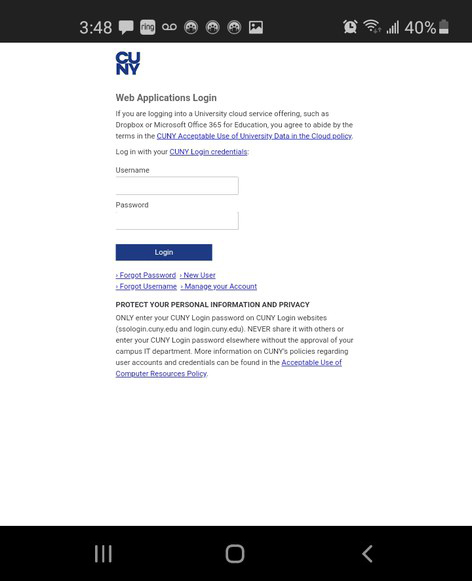 3:48 ring 40%

CU
NY

Web Applications Login

If you are logging into a University cloud service offering, such as Dropbox or Microsoft Office 365 for Education, you agree to abide by the terms in the CUNY Acceptable Use of University Data in the Cloud policy.

Log in with your CUNY Login credentials:

Username

Password

Login

› Forgot Password › New User
› Forgot Username › Manage your Account

PROTECT YOUR PERSONAL INFORMATION AND PRIVACY

ONLY enter your CUNY Login password on CUNY Login websites (ssologin.cuny.edu and login.cuny.edu). NEVER share it with others or enter your CUNY Login password elsewhere without the approval of your campus IT department. More information on CUNY's policies regarding user accounts and credentials can be found in the Acceptable Use of Computer Resources Policy.